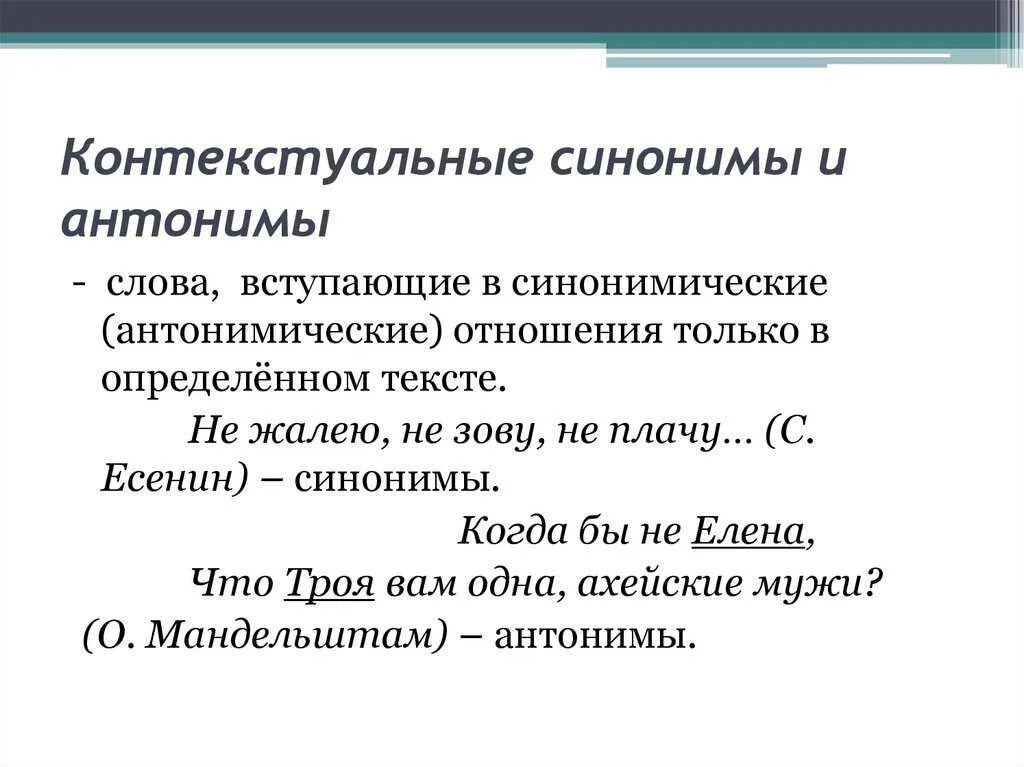 Контекстуальные синонимы и антонимы

- слова, вступающие в синонимические (антонимические) отношения только в определённом тексте.

Не жалею, не зову, не плачу… (С. Есенин) – синонимы.

Когда бы не Елена,
Что Троя вам одна, ахейские мужи?
(О. Мандельштам) – антонимы.